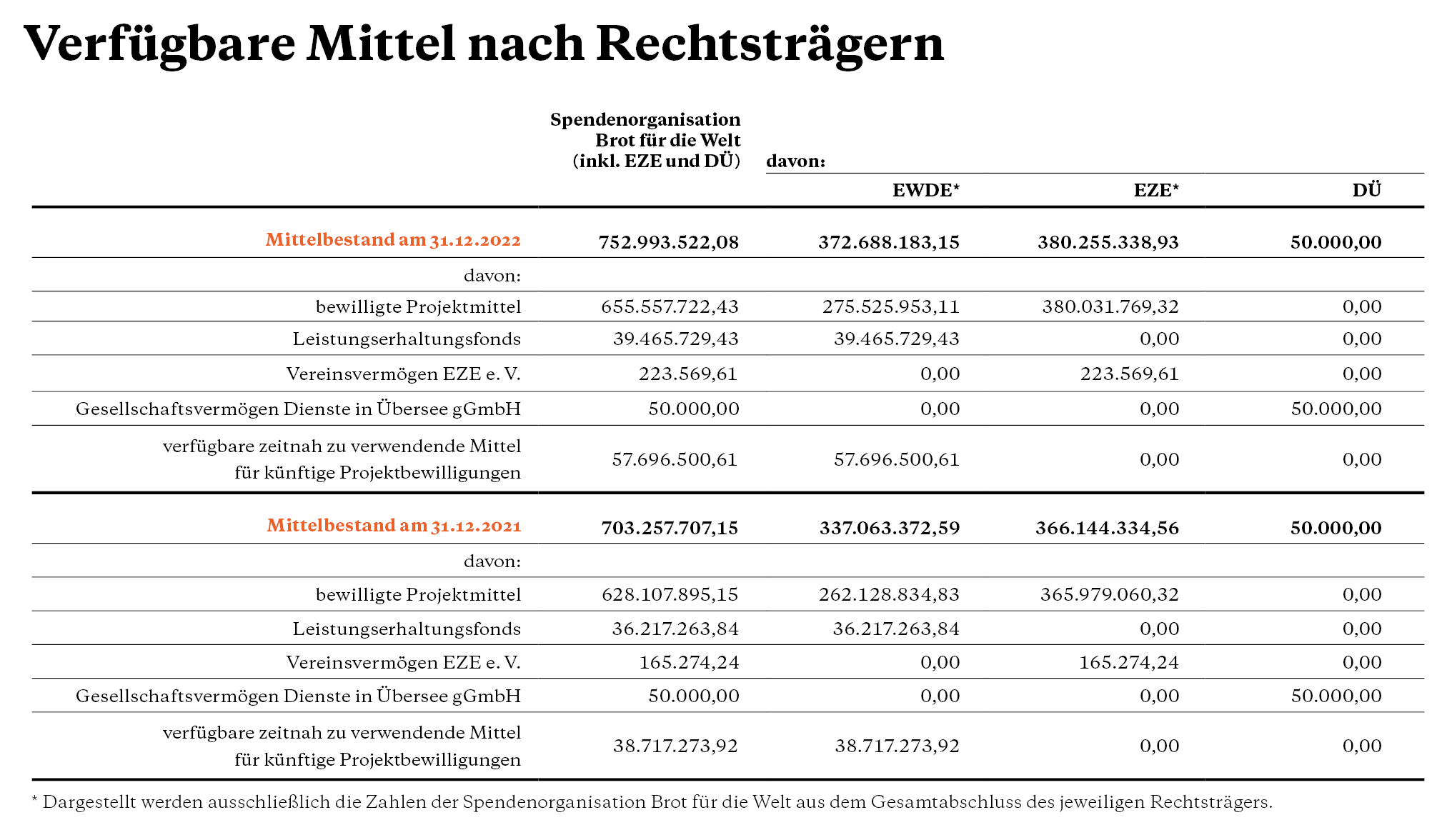 Verfügbare Mittel nach Rechtsträgern

| | Spendenorganisation Brot für die Welt (inkl. EZE und DÜ) | davon: EWDE* | EZE* | DÜ |
|---|---|---|---|---|
| Mittelbestand am 31.12.2022 | 752.993.522,08 | 372.688.183,15 | 380.255.338,93 | 50.000,00 |
| davon: | | | | |
| bewilligte Projektmittel | 655.557.722,43 | 275.525.953,11 | 380.031.769,32 | 0,00 |
| Leistungserhaltungsfonds | 39.465.729,43 | 39.465.729,43 | 0,00 | 0,00 |
| Vereinsvermögen EZE e. V. | 223.569,61 | 0,00 | 223.569,61 | 0,00 |
| Gesellschaftsvermögen Dienste in Übersee gGmbH | 50.000,00 | 0,00 | 0,00 | 50.000,00 |
| verfügbare zeitnah zu verwendende Mittel für künftige Projektbewilligungen | 57.696.500,61 | 57.696.500,61 | 0,00 | 0,00 |
| Mittelbestand am 31.12.2021 | 703.257.707,15 | 337.063.372,59 | 366.144.334,56 | 50.000,00 |
| davon: | | | | |
| bewilligte Projektmittel | 628.107.895,15 | 262.128.834,83 | 365.979.060,32 | 0,00 |
| Leistungserhaltungsfonds | 36.217.263,84 | 36.217.263,84 | 0,00 | 0,00 |
| Vereinsvermögen EZE e. V. | 165.274,24 | 0,00 | 165.274,24 | 0,00 |
| Gesellschaftsvermögen Dienste in Übersee gGmbH | 50.000,00 | 0,00 | 0,00 | 50.000,00 |
| verfügbare zeitnah zu verwendende Mittel für künftige Projektbewilligungen | 38.717.273,92 | 38.717.273,92 | 0,00 | 0,00 |

* Dargestellt werden ausschließlich die Zahlen der Spendenorganisation Brot für die Welt aus dem Gesamtabschluss des jeweiligen Rechtsträgers.